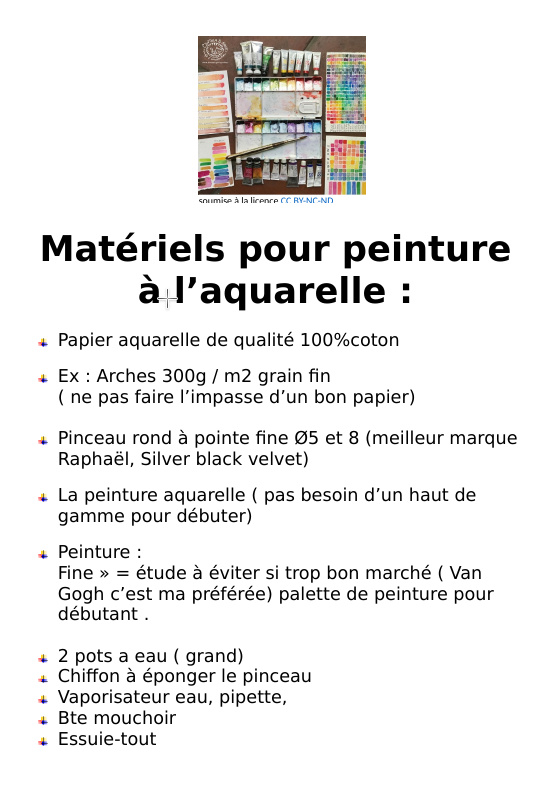 soumise à la licence CC BY-NC-ND

Matériels pour peinture à l’aquarelle :

Papier aquarelle de qualité 100%coton

Ex : Arches 300g / m2 grain fin
( ne pas faire l’impasse d’un bon papier)

Pinceau rond à pointe fine Ø5 et 8 (meilleur marque Raphaël, Silver black velvet)

La peinture aquarelle ( pas besoin d’un haut de gamme pour débuter)

Peinture :
Fine » = étude à éviter si trop bon marché ( Van Gogh c’est ma préférée) palette de peinture pour débutant .

2 pots a eau ( grand)
Chiffon à éponger le pinceau
Vaporisateur eau, pipette,
Bte mouchoir
Essuie-tout